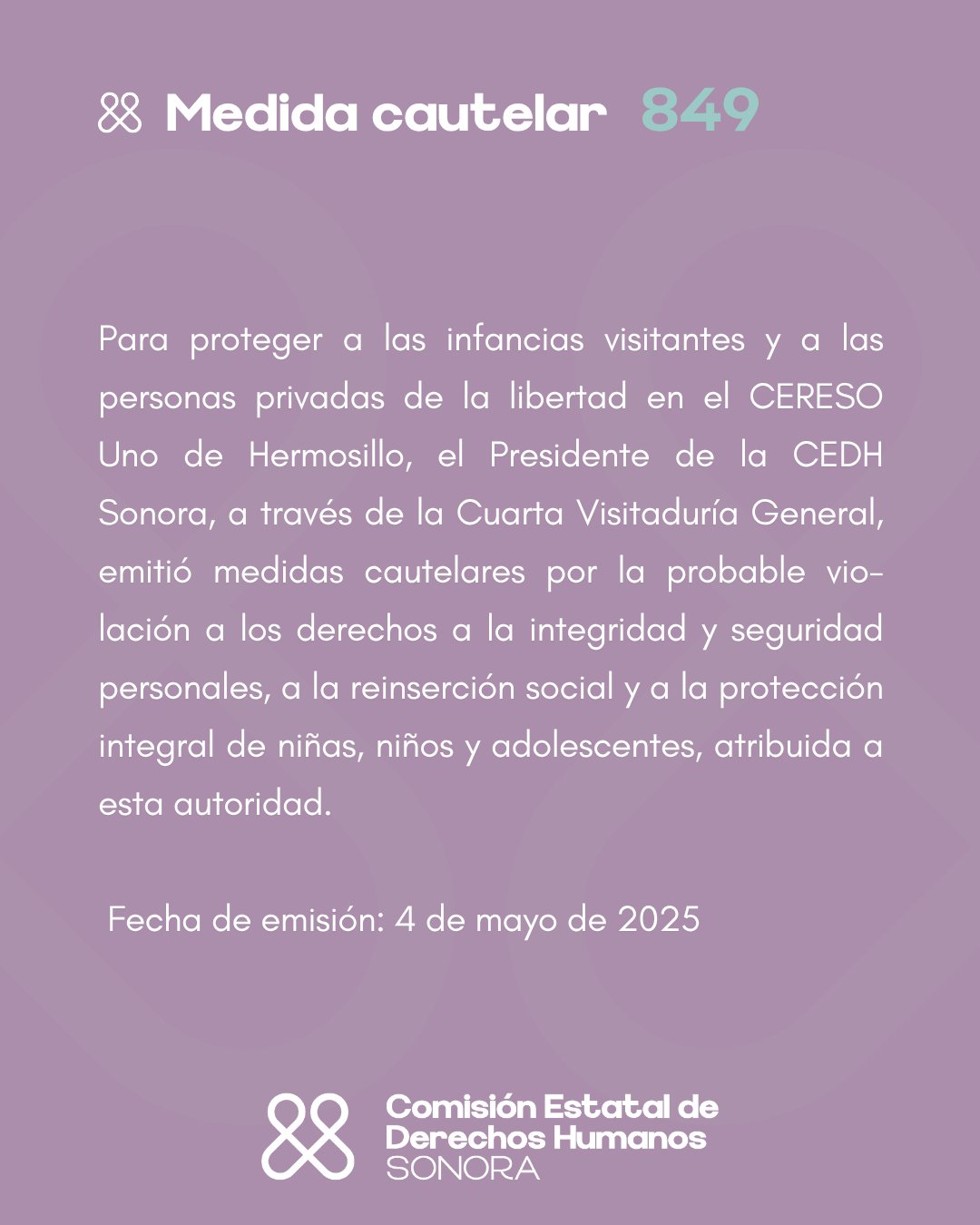 Medida cautelar 849

Para proteger a las infancias visitantes y a las personas privadas de la libertad en el CERESO Uno de Hermosillo, el Presidente de la CEDH Sonora, a través de la Cuarta Visitaduría General, emitió medidas cautelares por la probable violación a los derechos a la integridad y seguridad personales, a la reinserción social y a la protección integral de niñas, niños y adolescentes, atribuida a esta autoridad.

Fecha de emisión: 4 de mayo de 2025

Comisión Estatal de Derechos Humanos SONORA